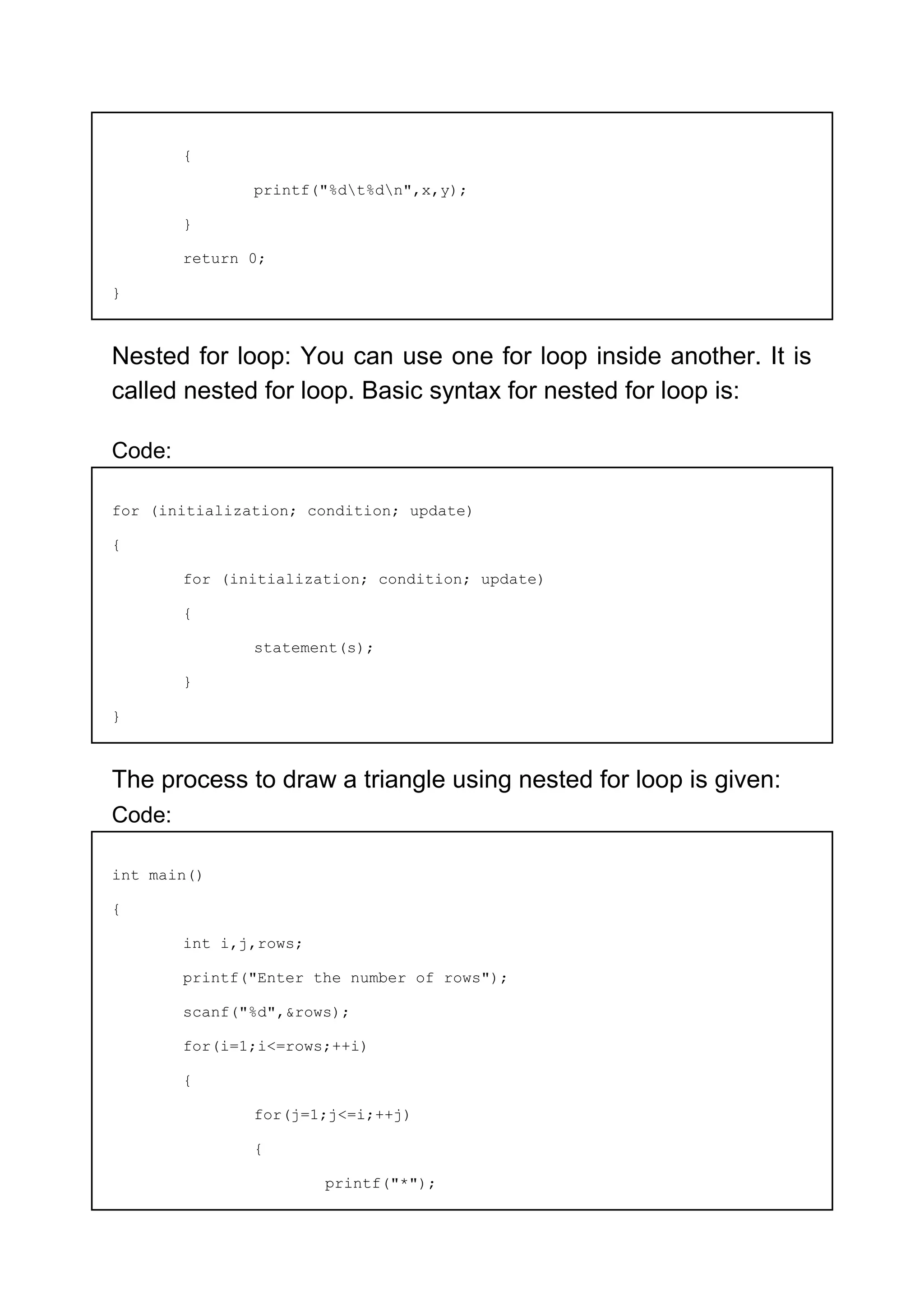 {
printf("%d\t%d\n",x,y);
}
return 0;
}

Nested for loop: You can use one for loop inside another. It is called nested for loop. Basic syntax for nested for loop is:

Code:

for (initialization; condition; update)
{
for (initialization; condition; update)
{
statement(s);
}
}

The process to draw a triangle using nested for loop is given:
Code:

int main()
{
int i,j,rows;
printf("Enter the number of rows");
scanf("%d",&rows);
for(i=1;i<=rows;++i)
{
for(j=1;j<=i;++j)
{
printf("*");